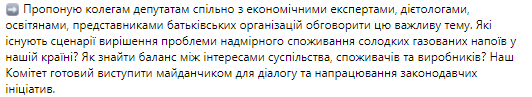 ➡ Пропоную колегам депутатам спільно з економічними експертами, дієтологами, освітянами, представниками батьківських організацій обговорити цю важливу тему. Які існують сценарії вирішення проблеми надмірного споживання солодких газованих напоїв у нашій країні? Як знайти баланс між інтересами суспільства, споживачів та виробників? Наш Комітет готовий виступити майданчиком для діалогу та напрацювання законодавчих ініціатив.